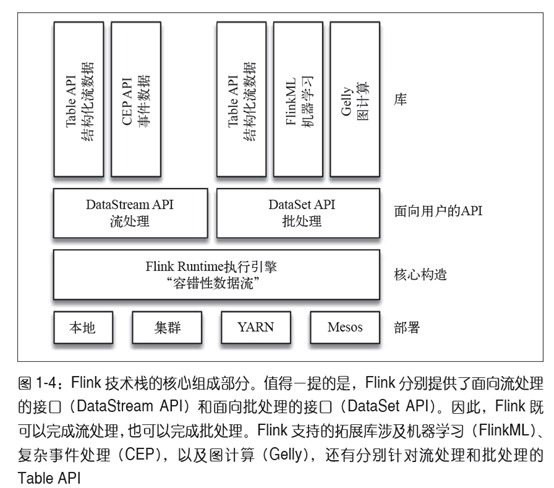 Table API
结构化流数据

CEP API
事件数据

Table API
结构化流数据

FlinkML
机器学习

Gelly
图计算

库

DataStream API
流处理

DataSet API
批处理

面向用户的API

Flink Runtime执行引擎
“容错性数据流”

核心构造

本地

集群

YARN

Mesos

部署

图 1-4：Flink 技术栈的核心组成部分。值得一提的是，Flink 分别提供了面向流处理的接口（DataStream API）和面向批处理的接口（DataSet API）。因此，Flink 既可以完成流处理，也可以完成批处理。Flink 支持的拓展库涉及机器学习（FlinkML）、复杂事件处理（CEP），以及图计算（Gelly），还有分别针对流处理和批处理的 Table API